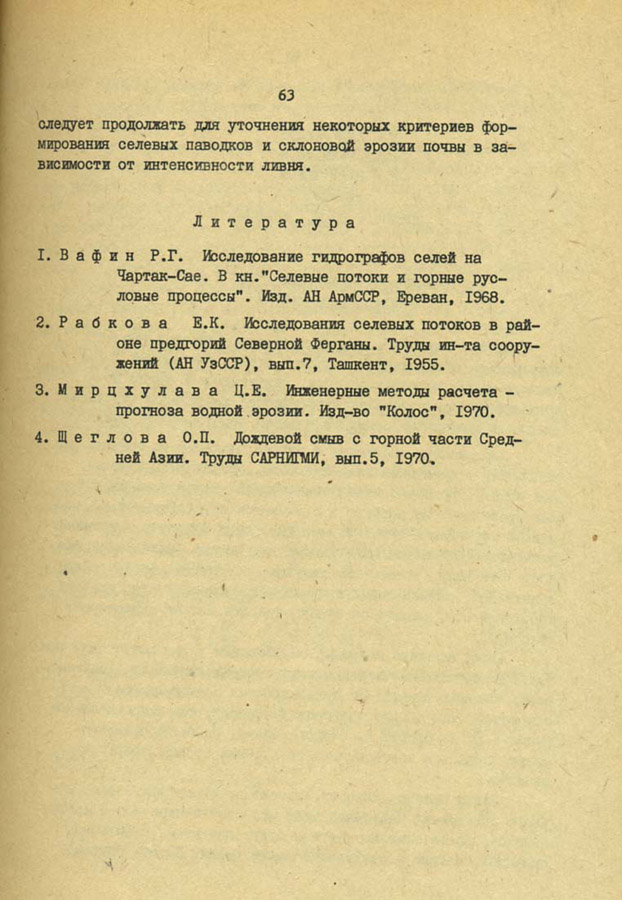 63

следует продолжать для уточнения некоторых критериев формирования селевых паводков и склоновой эрозии почвы в зависимости от интенсивности ливня.

Литература

I. Вафин Р.Г. Исследование гидрографов селей на Чартак-Сае. В кн."Селевые потоки и горные русловые процессы". Изд. АН АрмССР, Ереван, I968.

2. Рабкова Е.К. Исследования селевых потоков в районе предгорий Северной Ферганы. Труды ин-та сооружений (АН УзССР), вып.7, Ташкент, I955.

3. Мирцхулава Ц.Е. Инженерные методы расчета - прогноза водной эрозии. Изд-во "Колос", I970.

4. Щеглова О.П. Дождевой смыв с горной части Средней Азии. Труды САРНИГМИ, вып.5, I970.